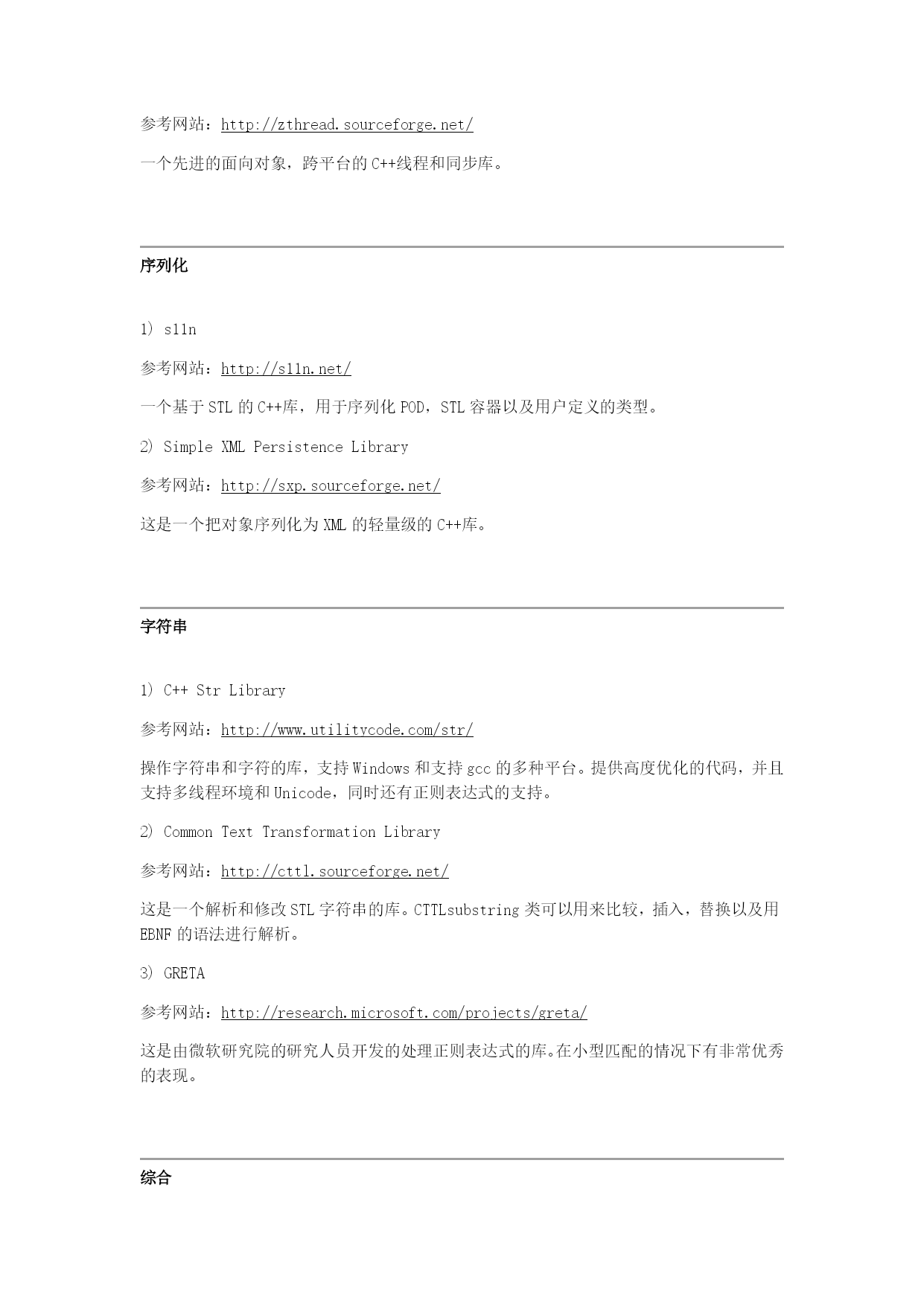 参考网站：http://zthread.sourceforge.net/

一个先进的面向对象，跨平台的 C++线程和同步库。

序列化

1) s11n

参考网站：http://s11n.net/

一个基于 STL 的 C++库，用于序列化 POD，STL 容器以及用户定义的类型。

2) Simple XML Persistence Library

参考网站：http://sxp.sourceforge.net/

这是一个把对象序列化为 XML 的轻量级的 C++库。

字符串

1) C++ Str Library

参考网站：http://www.utilitycode.com/str/

操作字符串和字符的库，支持 Windows 和支持 gcc 的多种平台。提供高度优化的代码，并且支持多线程环境和 Unicode，同时还有正则表达式的支持。

2) Common Text Transformation Library

参考网站：http://cttl.sourceforge.net/

这是一个解析和修改 STL 字符串的库。CTTLsubstring 类可以用来比较，插入，替换以及用 EBNF 的语法进行解析。

3) GRETA

参考网站：http://research.microsoft.com/projects/greta/

这是由微软研究院的研究人员开发的处理正则表达式的库。在小型匹配的情况下有非常优秀的表现。

综合